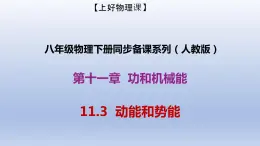 【上好物理课】

八年级物理下册同步备课系列（人教版）

第十一章 功和机械能

11.3 动能和势能